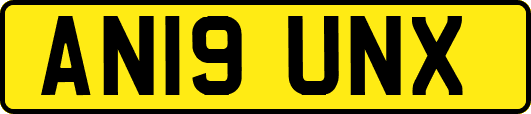 AN19 UNX